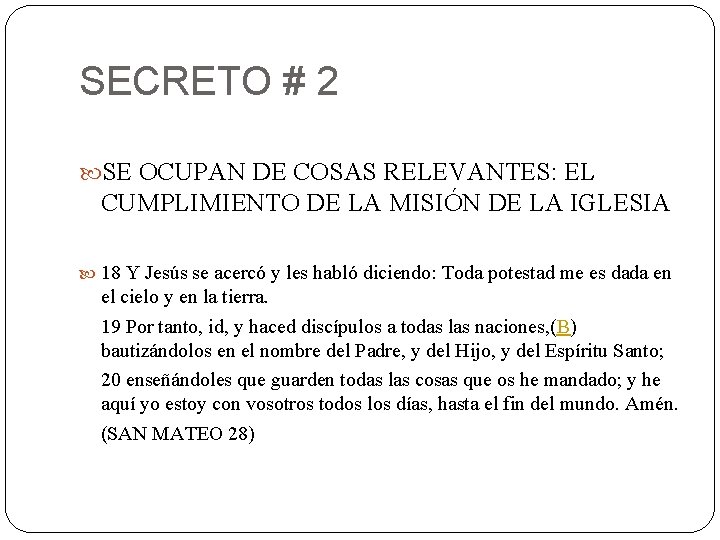 SECRETO # 2

SE OCUPAN DE COSAS RELEVANTES: EL CUMPLIMIENTO DE LA MISIÓN DE LA IGLESIA

18 Y Jesús se acercó y les habló diciendo: Toda potestad me es dada en el cielo y en la tierra.

19 Por tanto, id, y haced discípulos a todas las naciones,(B) bautizándolos en el nombre del Padre, y del Hijo, y del Espíritu Santo;

20 enseñándoles que guarden todas las cosas que os he mandado; y he aquí yo estoy con vosotros todos los días, hasta el fin del mundo. Amén.

(SAN MATEO 28)